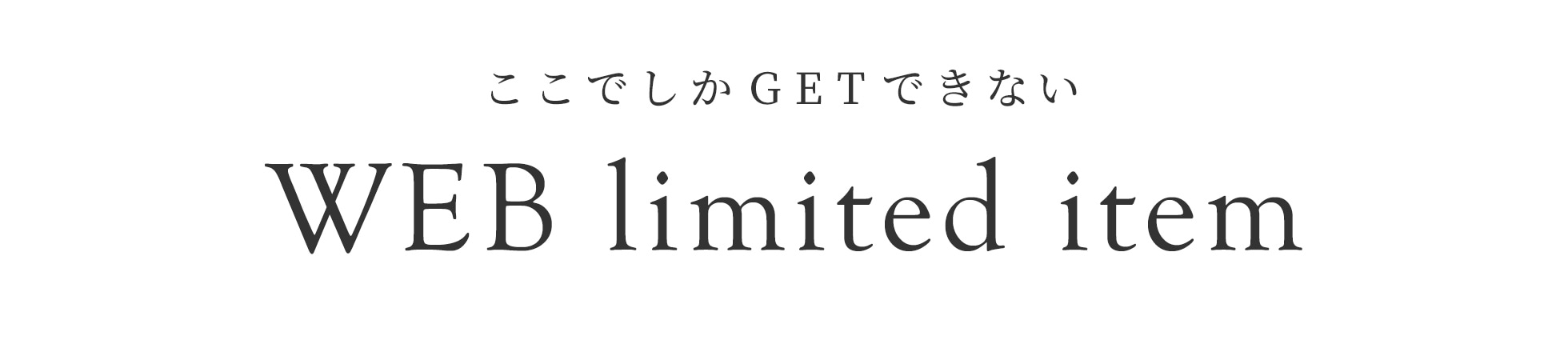 ここでしかGETできない

WEB limited item